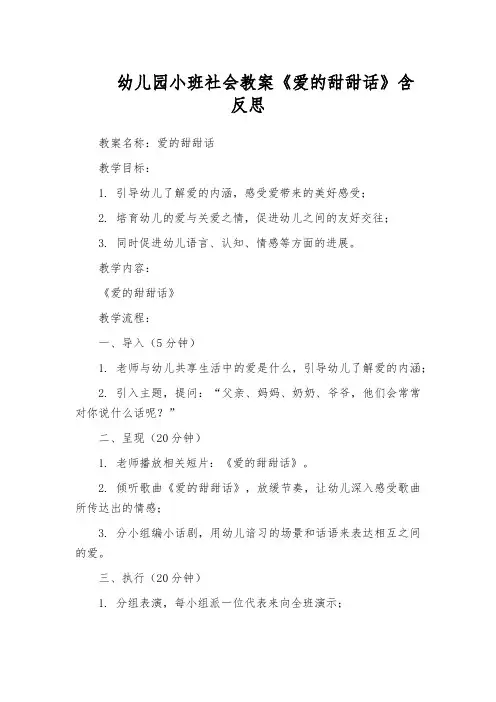 幼儿园小班社会教案《爱的甜甜话》含反思

教案名称：爱的甜甜话

教学目标：

1. 引导幼儿了解爱的内涵，感受爱带来的美好感受；

2. 培育幼儿的爱与关爱之情，促进幼儿之间的友好交往；

3. 同时促进幼儿语言、认知、情感等方面的进展。

教学内容：

《爱的甜甜话》

教学流程：

一、导入（5分钟）

1. 老师与幼儿共享生活中的爱是什么，引导幼儿了解爱的内涵；

2. 引入主题，提问：“父亲、妈妈、奶奶、爷爷，他们会常常对你说什么话呢？”

二、呈现（20分钟）

1. 老师播放相关短片：《爱的甜甜话》。

2. 倾听歌曲《爱的甜甜话》，放缓节奏，让幼儿深入感受歌曲所传达出的情感；

3. 分小组编小话剧，用幼儿谙习的场景和话语来表达相互之间的爱。

三、执行（20分钟）

1. 分组表演，每小组派一位代表来向全班演示；